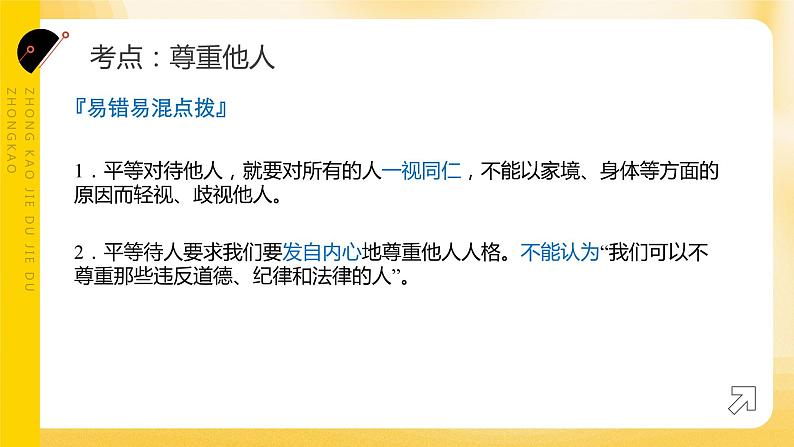 ZHONG KAO JIE DU JIE DU ZHONGKAO

考点：尊重他人

『易错易混点拨』

1．平等对待他人，就要对所有的人一视同仁，不能以家境、身体等方面的原因而轻视、歧视他人。

2．平等待人要求我们要发自内心地尊重他人人格。不能认为“我们可以不尊重那些违反道德、纪律和法律的人”。